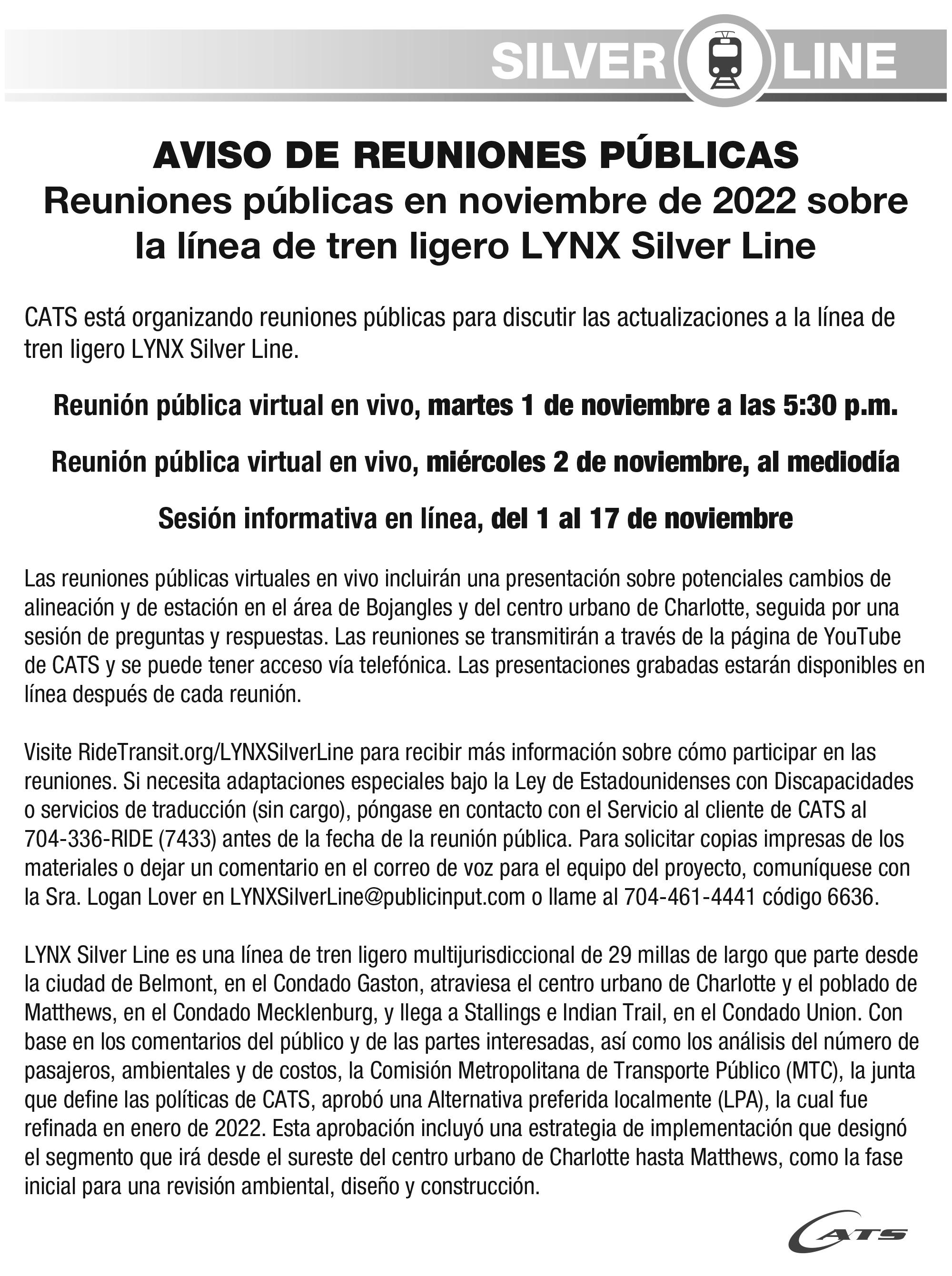 SILVER LINE

AVISO DE REUNIONES PÚBLICAS
Reuniones públicas en noviembre de 2022 sobre la línea de tren ligero LYNX Silver Line

CATS está organizando reuniones públicas para discutir las actualizaciones a la línea de tren ligero LYNX Silver Line.

Reunión pública virtual en vivo, martes 1 de noviembre a las 5:30 p.m.

Reunión pública virtual en vivo, miércoles 2 de noviembre, al mediodía

Sesión informativa en línea, del 1 al 17 de noviembre

Las reuniones públicas virtuales en vivo incluirán una presentación sobre potenciales cambios de alineación y de estación en el área de Bojangles y del centro urbano de Charlotte, seguida por una sesión de preguntas y respuestas. Las reuniones se transmitirán a través de la página de YouTube de CATS y se puede tener acceso vía telefónica. Las presentaciones grabadas estarán disponibles en línea después de cada reunión.

Visite RideTransit.org/LYNXSilverLine para recibir más información sobre cómo participar en las reuniones. Si necesita adaptaciones especiales bajo la Ley de Estadounidenses con Discapacidades o servicios de traducción (sin cargo), póngase en contacto con el Servicio al cliente de CATS al 704-336-RIDE (7433) antes de la fecha de la reunión pública. Para solicitar copias impresas de los materiales o dejar un comentario en el correo de voz para el equipo del proyecto, comuníquese con la Sra. Logan Lover en LYNXSilverLine@publicinput.com o llame al 704-461-4441 código 6636.

LYNX Silver Line es una línea de tren ligero multijurisdiccional de 29 millas de largo que parte desde la ciudad de Belmont, en el Condado Gaston, atraviesa el centro urbano de Charlotte y el poblado de Matthews, en el Condado Mecklenburg, y llega a Stallings e Indian Trail, en el Condado Union. Con base en los comentarios del público y de las partes interesadas, así como los análisis del número de pasajeros, ambientales y de costos, la Comisión Metropolitana de Transporte Público (MTC), la junta que define las políticas de CATS, aprobó una Alternativa preferida localmente (LPA), la cual fue refinada en enero de 2022. Esta aprobación incluyó una estrategia de implementación que designó el segmento que irá desde el sureste del centro urbano de Charlotte hasta Matthews, como la fase inicial para una revisión ambiental, diseño y construcción.

CATS